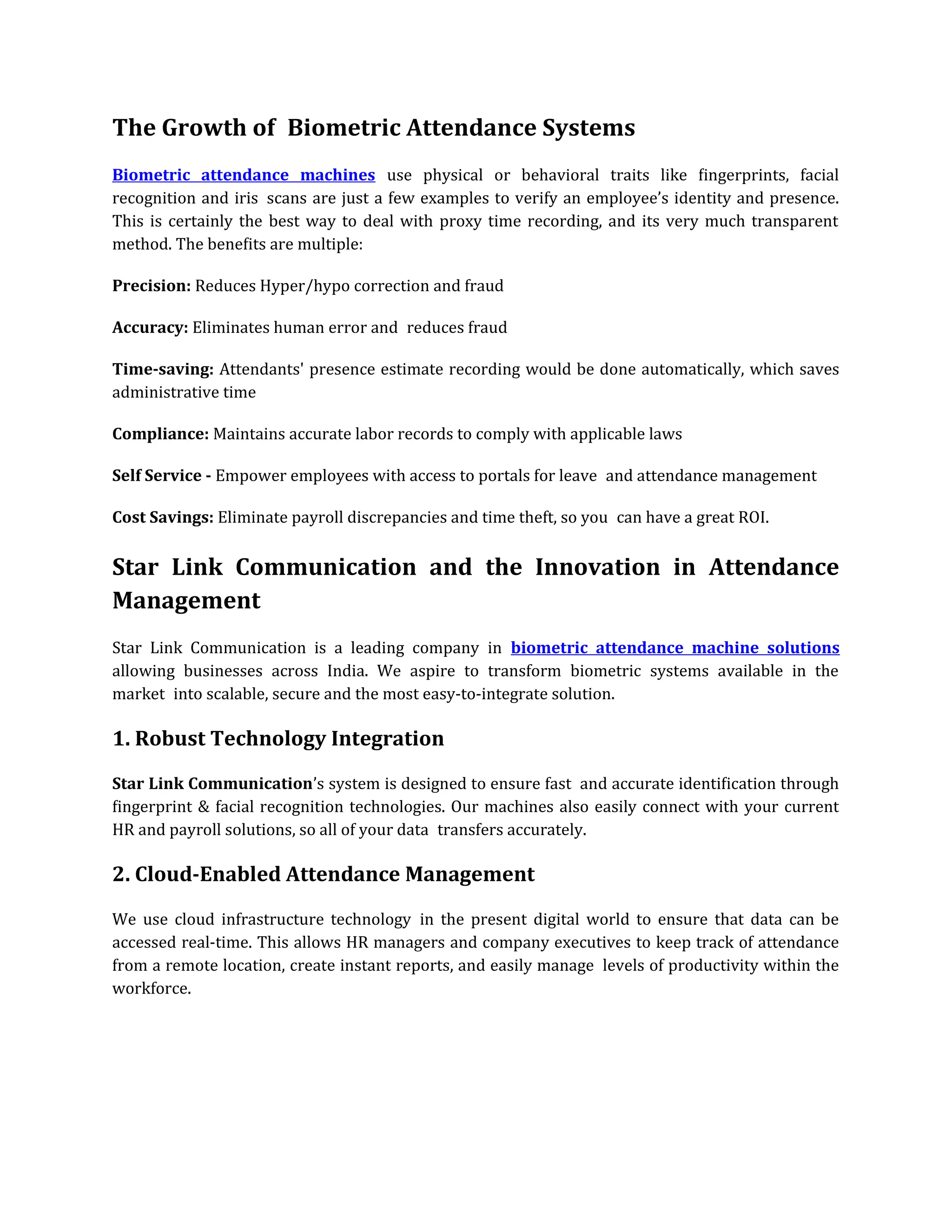 The Growth of Biometric Attendance Systems

Biometric attendance machines use physical or behavioral traits like fingerprints, facial recognition and iris scans are just a few examples to verify an employee's identity and presence. This is certainly the best way to deal with proxy time recording, and its very much transparent method. The benefits are multiple:

Precision: Reduces Hyper/hypo correction and fraud

Accuracy: Eliminates human error and reduces fraud

Time-saving: Attendants' presence estimate recording would be done automatically, which saves administrative time

Compliance: Maintains accurate labor records to comply with applicable laws

Self Service - Empower employees with access to portals for leave and attendance management

Cost Savings: Eliminate payroll discrepancies and time theft, so you can have a great ROI.

Star Link Communication and the Innovation in Attendance Management

Star Link Communication is a leading company in biometric attendance machine solutions allowing businesses across India. We aspire to transform biometric systems available in the market into scalable, secure and the most easy-to-integrate solution.

1. Robust Technology Integration

Star Link Communication's system is designed to ensure fast and accurate identification through fingerprint & facial recognition technologies. Our machines also easily connect with your current HR and payroll solutions, so all of your data transfers accurately.

2. Cloud-Enabled Attendance Management

We use cloud infrastructure technology in the present digital world to ensure that data can be accessed real-time. This allows HR managers and company executives to keep track of attendance from a remote location, create instant reports, and easily manage levels of productivity within the workforce.